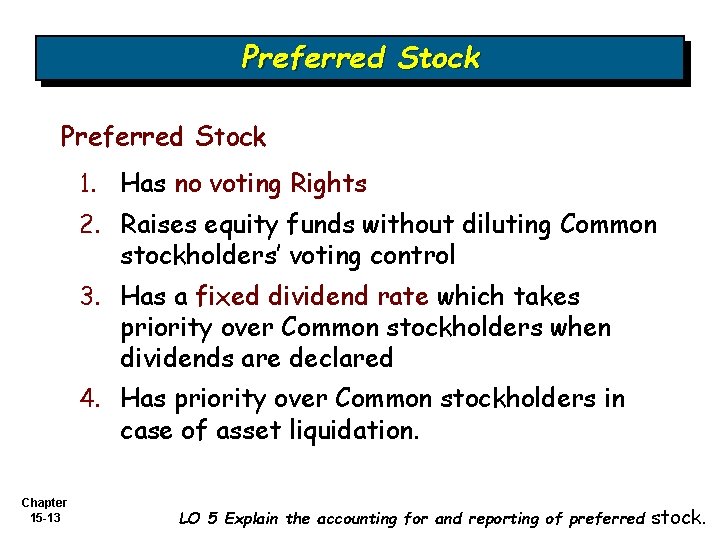 Preferred Stock

Preferred Stock

1. Has no voting Rights
2. Raises equity funds without diluting Common stockholders' voting control
3. Has a fixed dividend rate which takes priority over Common stockholders when dividends are declared
4. Has priority over Common stockholders in case of asset liquidation.

Chapter 15-13

LO 5 Explain the accounting for and reporting of preferred stock.